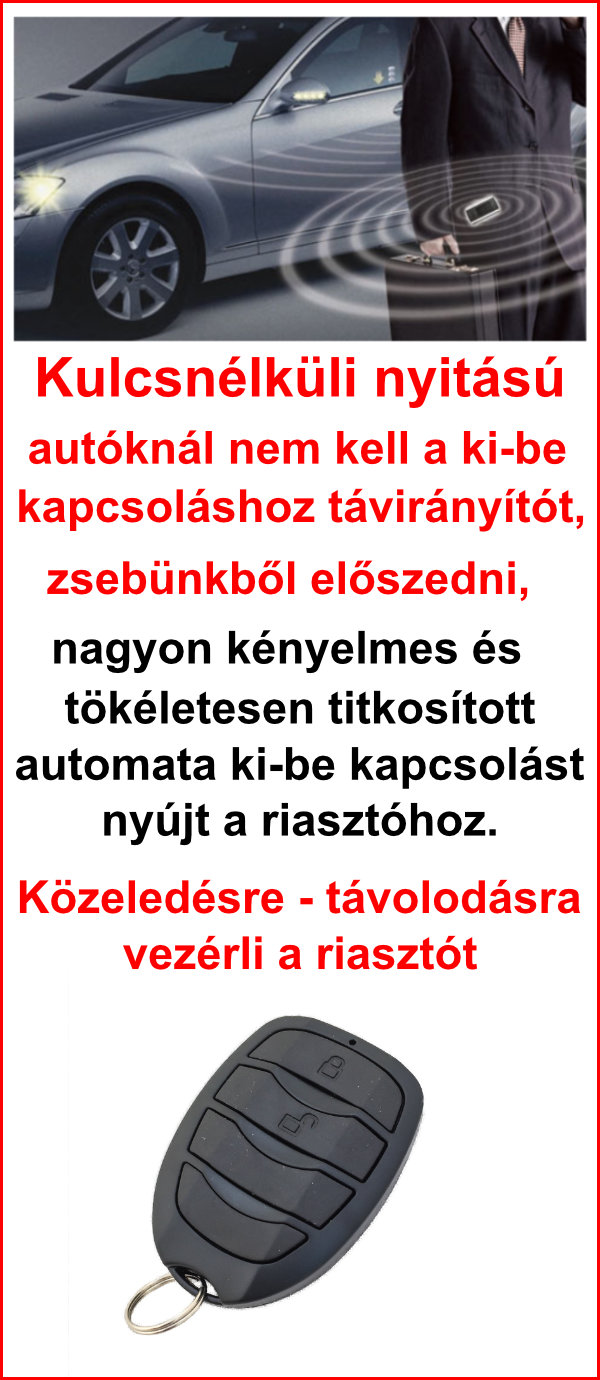 Kulcsnélküli nyitású autóknál nem kell a ki-be kapcsoláshoz távirányítót, zsebünkből előszedni,

nagyon kényelmes és tökéletesen titkosított automata ki-be kapcsolást nyújt a riasztóhoz.

Közeledésre - távolodásra vezérli a riasztót